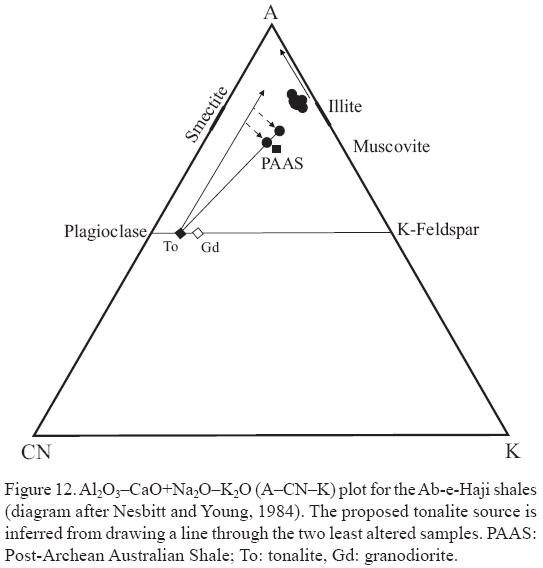 A

Smectite

Illite

Muscovite

PAAS

Plagioclase

K-Feldspar

To

Gd

CN

K

Figure 12. $Al_2O_3$–$CaO$+$Na_2O$–$K_2O$ (A–CN–K) plot for the Ab-e-Haji shales (diagram after Nesbitt and Young, 1984). The proposed tonalite source is inferred from drawing a line through the two least altered samples. PAAS: Post-Archean Australian Shale; To: tonalite, Gd: granodiorite.